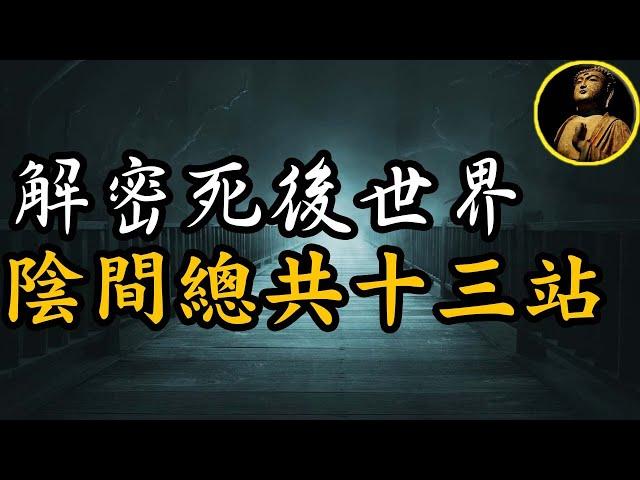 解密死後世界
陰間總共十三站